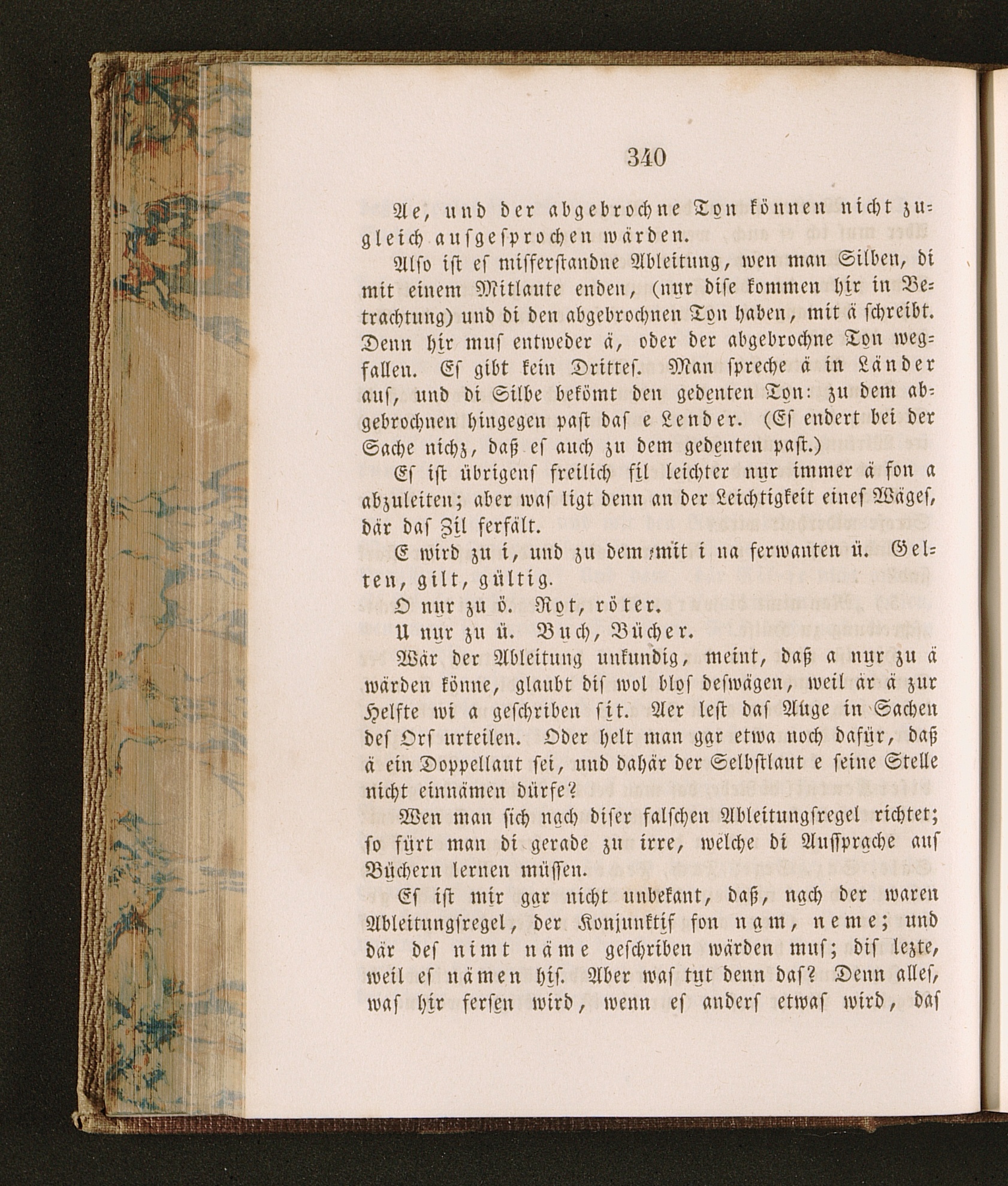 340

Ae, und der abgebrochne Ton können nicht zugleich ausgesprochen wärden.

Also ist es misserstandne Ableitung, wen man Silben, di mit einem Mitlaute enden, (nur dise kommen hir in Betrachtung) und di den abgebrochnen Ton haben, mit ä schreibt. Denn hir mus entweder ä, oder der abgebrochne Ton wegfallen. Es gibt kein Drittes. Man spreche ä in Länder aus, und di Silbe bekömt den gedenten Ton: zu dem abgebrochnen hingegen past das e Lender. (Es endert bei der Sache nichz, daß es auch zu dem gedenten past.)

Es ist übrigens freilich fil leichter nur immer ä fon a abzuleiten; aber was ligt denn an der Leichtigkeit eines Wäges, där das Zil ferfält.

E wird zu i, und zu dem mit i na ferwanten ü. Gelten, gilt, gültig.

O nur zu ö. Rot, röter.

U nur zu ü. Buch, Bücher.

Wär der Ableitung unkundig, meint, daß a nur zu ä wärden könne, glaubt dis wol blos deswägen, weil är ä zur Helfte wi a geschriben sit. Aer lest das Auge in Sachen des Ors urteilen. Oder helt man gar etwa noch dafür, daß ä ein Doppellaut sei, und dahär der Selbstlaut e seine Stelle nicht einnämen dürfe?

Wen man sich nach diser falschen Ableitungsregel richtet; so fürt man di gerade zu irre, wälche di Aussprache aus Büchern lernen müssen.

Es ist mir gar nicht unbekant, daß, nach der waren Ableitungsregel, der Konjunktif fon nam, neme; und där des nimt näme geschriben wärden mus; dis lezte, weil es nämen his. Aber was tut denn das? Denn alles, was hir fersen wird, wenn es anders etwas wird, das